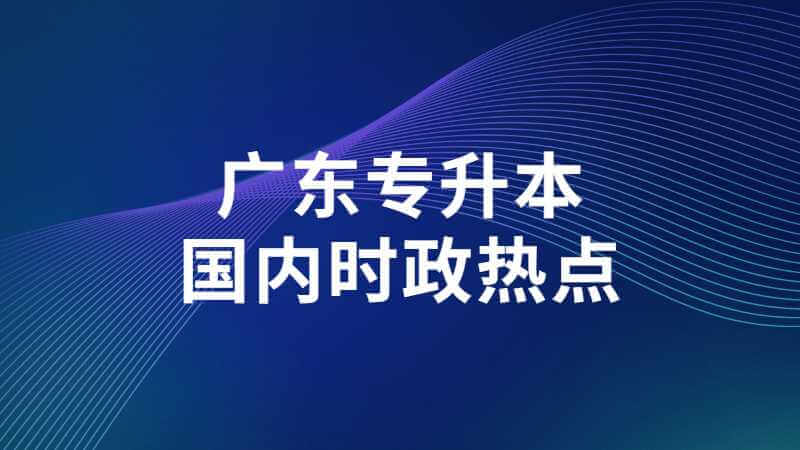 广东专升本
国内时政热点